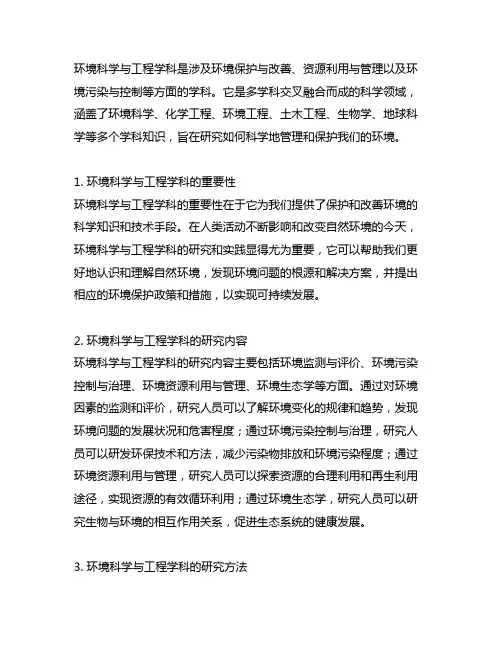 环境科学与工程学科是涉及环境保护与改善、资源利用与管理以及环境污染与控制等方面的学科。它是多学科交叉融合而成的科学领域，涵盖了环境科学、化学工程、环境工程、土木工程、生物学、地球科学等多个学科知识，旨在研究如何科学地管理和保护我们的环境。

1. 环境科学与工程学科的重要性
环境科学与工程学科的重要性在于它为我们提供了保护和改善环境的科学知识和技术手段。在人类活动不断影响和改变自然环境的今天，环境科学与工程学科的研究和实践显得尤为重要，它可以帮助我们更好地认识和理解自然环境，发现环境问题的根源和解决方案，并提出相应的环境保护政策和措施，以实现可持续发展。

2. 环境科学与工程学科的研究内容
环境科学与工程学科的研究内容主要包括环境监测与评价、环境污染控制与治理、环境资源利用与管理、环境生态学等方面。通过对环境因素的监测和评价，研究人员可以了解环境变化的规律和趋势，发现环境问题的发展状况和危害程度；通过环境污染控制与治理，研究人员可以研发环保技术和方法，减少污染物排放和环境污染程度；通过环境资源利用与管理，研究人员可以探索资源的合理利用和再生利用途径，实现资源的有效循环利用；通过环境生态学，研究人员可以研究生物与环境的相互作用关系，促进生态系统的健康发展。

3. 环境科学与工程学科的研究方法